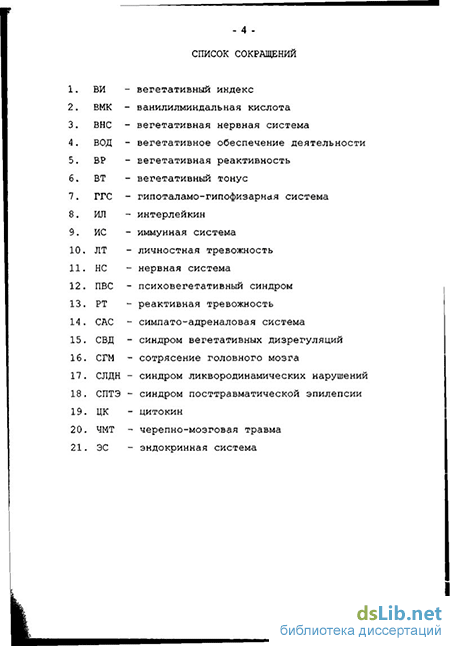 - 4 -

СПИСОК СОКРАЩЕНИЙ

1. ВИ - вегетативный индекс
2. ВМК - ванилилминдальная кислота
3. ВНС - вегетативная нервная система
4. ВОД - вегетативное обеспечение деятельности
5. ВР - вегетативная реактивность
6. ВТ - вегетативный тонус
7. ГГС - гипоталамо-гипофизарная система
8. ИЛ - интерлейкин
9. ИС - иммунная система
10. ЛТ - личностная тревожность
11. НС - нервная система
12. ПВС - психовегетативный синдром
13. РТ - реактивная тревожность
14. САС - симпато-адреналовая система
15. СВД - синдром вегетативных дизрегуляций
16. СГМ - сотрясение головного мозга
17. СЛДН - синдром ликвородинамических нарушений
18. СПТЭ - синдром посттравматической эпилепсии
19. ЦК - цитокин
20. ЧМТ - черепно-мозговая травма
21. ЭС - эндокринная система

dsLib.net
библиотека диссертаций